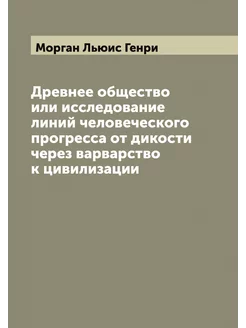 Морган Льюис Генри

Древнее общество или исследование линий человеческого прогресса от дикости через варварство к цивилизации